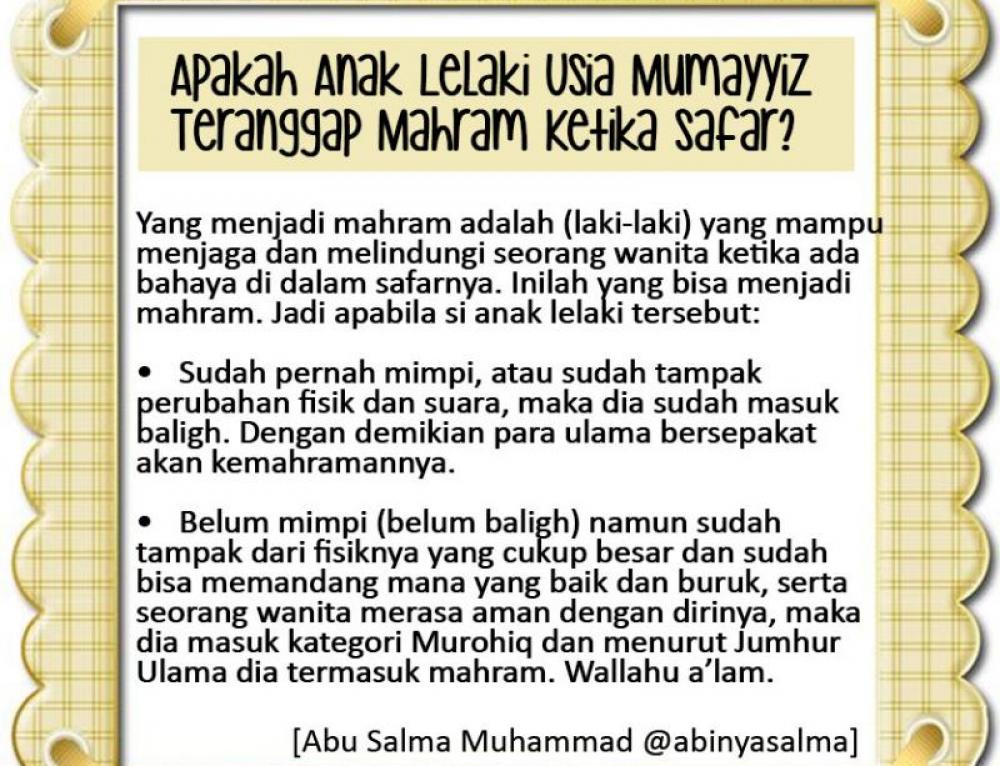 Apakah Anak Lelaki Usia Mumayyiz Teranggap Mahram Ketika Safar?

Yang menjadi mahram adalah (laki-laki) yang mampu menjaga dan melindungi seorang wanita ketika ada bahaya di dalam safarnya. Inilah yang bisa menjadi mahram. Jadi apabila si anak lelaki tersebut:

• Sudah pernah mimpi, atau sudah tampak perubahan fisik dan suara, maka dia sudah masuk baligh. Dengan demikian para ulama bersepakat akan kemahramannya.

• Belum mimpi (belum baligh) namun sudah tampak dari fisiknya yang cukup besar dan sudah bisa memandang mana yang baik dan buruk, serta seorang wanita merasa aman dengan dirinya, maka dia masuk kategori Murohiq dan menurut Jumhur Ulama dia termasuk mahram. Wallahu a'lam.

[Abu Salma Muhammad @abinyasalma]